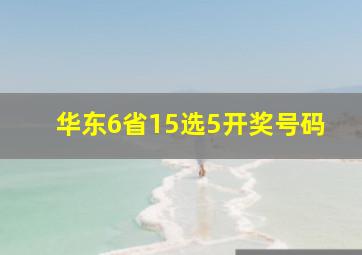 华东6省15选5开奖号码